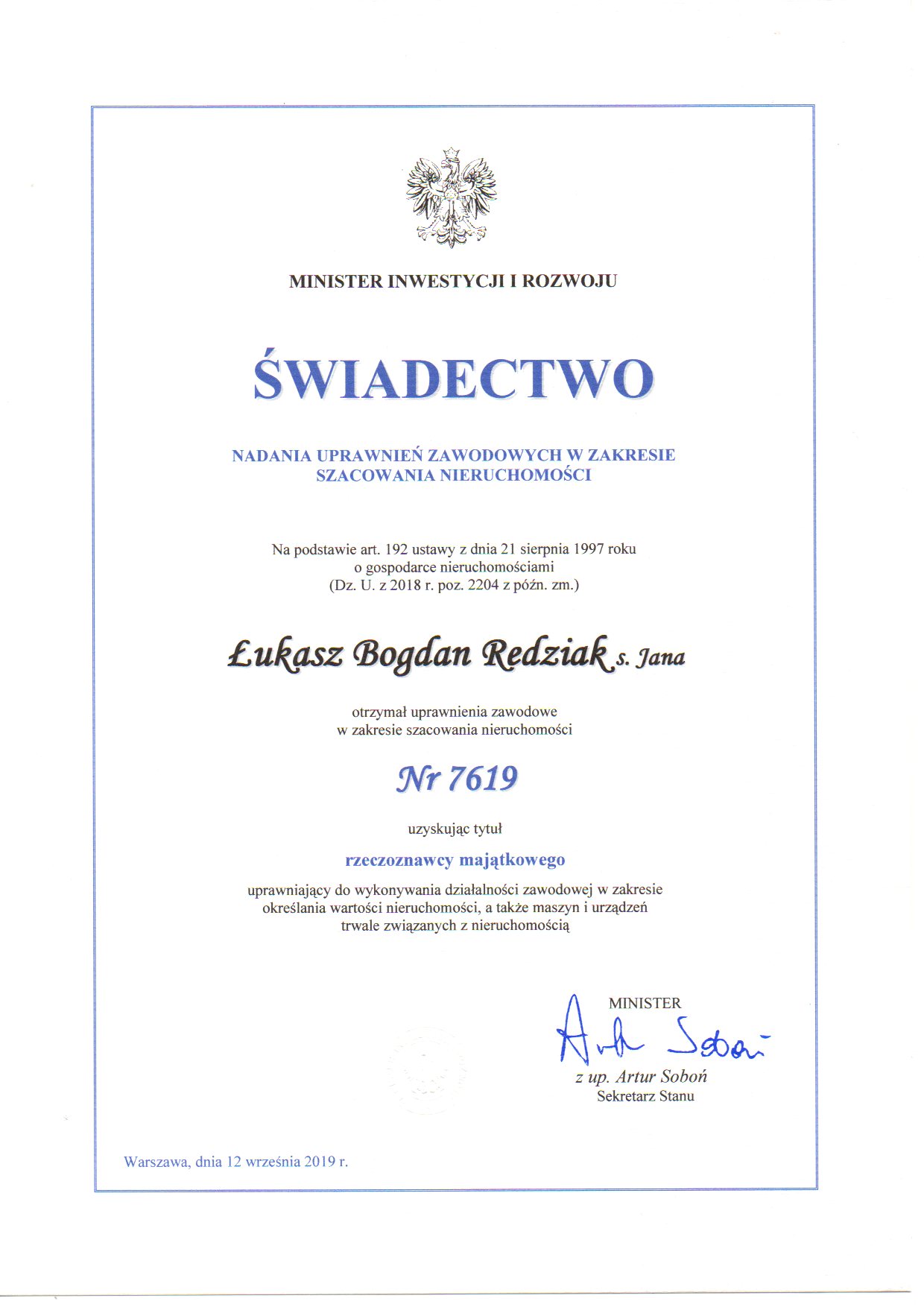 MINISTER INWESTYCJI I ROZWOJU

ŚWIADECTWO

NADANIA UPRAWNIEŃ ZAWODOWYCH W ZAKRESIE SZACOWANIA NIERUCHOMOŚCI

Na podstawie art. 192 ustawy z dnia 21 sierpnia 1997 roku o gospodarce nieruchomościami (Dz. U. z 2018 r. poz. 2204 z późn. zm.)

Łukasz Bogdan Redziak s. Jana

otrzymał uprawnienia zawodowe w zakresie szacowania nieruchomości

Nr 7619

uzyskując tytuł

rzeczoznawcy majątkowego

uprawniający do wykonywania działalności zawodowej w zakresie określania wartości nieruchomości, a także maszyn i urządzeń trwale związanych z nieruchomością

MINISTER

Artur Soboń

z up. Artur Soboń
Sekretarz Stanu

Warszawa, dnia 12 września 2019 r.